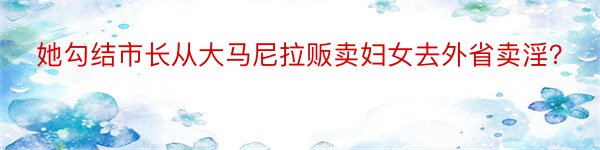 她勾结市长从大马尼拉贩卖妇女去外省卖淫?